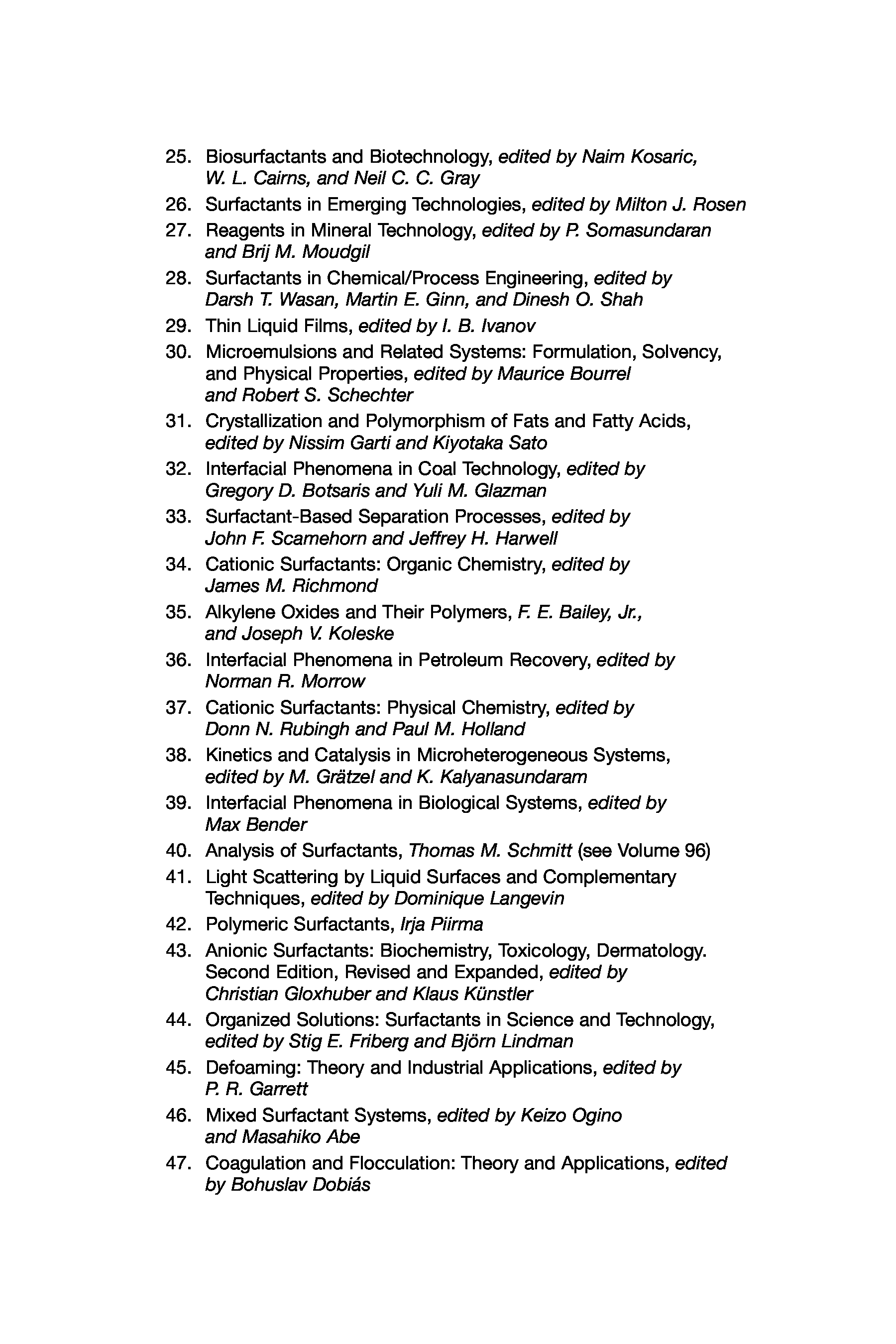 25. Biosurfactants and Biotechnology, edited by Naim Kosaric, W. L. Cairns, and Neil C. C. Gray
26. Surfactants in Emerging Technologies, edited by Milton J. Rosen
27. Reagents in Mineral Technology, edited by P. Somasundaran and Brij M. Moudgil
28. Surfactants in Chemical/Process Engineering, edited by Darsh T. Wasan, Martin E. Ginn, and Dinesh O. Shah
29. Thin Liquid Films, edited by I. B. Ivanov
30. Microemulsions and Related Systems: Formulation, Solvency, and Physical Properties, edited by Maurice Bourrel and Robert S. Schechter
31. Crystallization and Polymorphism of Fats and Fatty Acids, edited by Nissim Garti and Kiyotaka Sato
32. Interfacial Phenomena in Coal Technology, edited by Gregory D. Botsaris and Yuli M. Glazman
33. Surfactant-Based Separation Processes, edited by John F. Scamehorn and Jeffrey H. Harwell
34. Cationic Surfactants: Organic Chemistry, edited by James M. Richmond
35. Alkylene Oxides and Their Polymers, F. E. Bailey, Jr., and Joseph V. Koleske
36. Interfacial Phenomena in Petroleum Recovery, edited by Norman R. Morrow
37. Cationic Surfactants: Physical Chemistry, edited by Donn N. Rubingh and Paul M. Holland
38. Kinetics and Catalysis in Microheterogeneous Systems, edited by M. Grätzel and K. Kalyanasundaram
39. Interfacial Phenomena in Biological Systems, edited by Max Bender
40. Analysis of Surfactants, Thomas M. Schmitt (see Volume 96)
41. Light Scattering by Liquid Surfaces and Complementary Techniques, edited by Dominique Langevin
42. Polymeric Surfactants, Irja Piirma
43. Anionic Surfactants: Biochemistry, Toxicology, Dermatology. Second Edition, Revised and Expanded, edited by Christian Gloxhuber and Klaus Künstler
44. Organized Solutions: Surfactants in Science and Technology, edited by Stig E. Friberg and Björn Lindman
45. Defoaming: Theory and Industrial Applications, edited by P. R. Garrett
46. Mixed Surfactant Systems, edited by Keizo Ogino and Masahiko Abe
47. Coagulation and Flocculation: Theory and Applications, edited by Bohuslav Dobiás